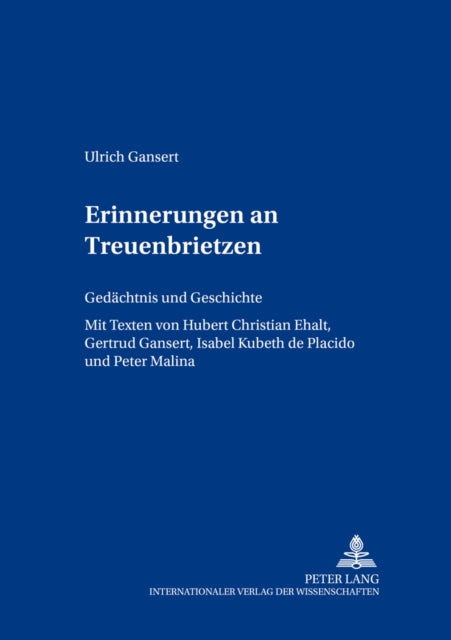 Ulrich Gansert

Erinnerungen an Treuenbrietzen

Gedächtnis und Geschichte

Mit Texten von Hubert Christian Ehalt, Gertrud Gansert, Isabel Kubeth de Placido und Peter Malina

PETER LANG
INTERNATIONALER VERLAG DER WISSENSCHAFTEN